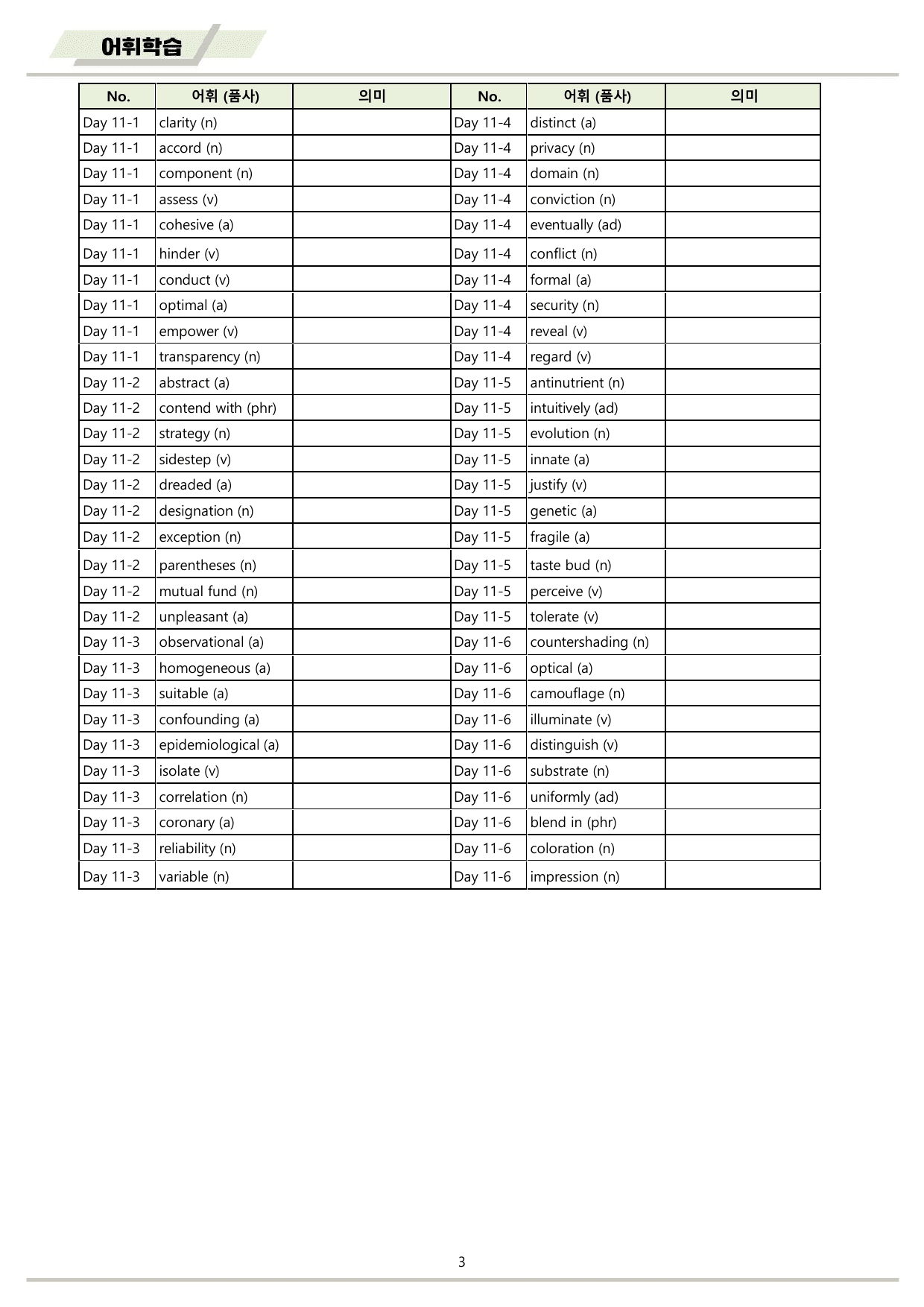 어휘학습

| No. | 어휘 (품사) | 의미 | No. | 어휘 (품사) | 의미 |
|---|---|---|---|---|---|
| Day 11-1 | clarity (n) |  | Day 11-4 | distinct (a) |  |
| Day 11-1 | accord (n) |  | Day 11-4 | privacy (n) |  |
| Day 11-1 | component (n) |  | Day 11-4 | domain (n) |  |
| Day 11-1 | assess (v) |  | Day 11-4 | conviction (n) |  |
| Day 11-1 | cohesive (a) |  | Day 11-4 | eventually (ad) |  |
| Day 11-1 | hinder (v) |  | Day 11-4 | conflict (n) |  |
| Day 11-1 | conduct (v) |  | Day 11-4 | formal (a) |  |
| Day 11-1 | optimal (a) |  | Day 11-4 | security (n) |  |
| Day 11-1 | empower (v) |  | Day 11-4 | reveal (v) |  |
| Day 11-1 | transparency (n) |  | Day 11-4 | regard (v) |  |
| Day 11-2 | abstract (a) |  | Day 11-5 | antinutrient (n) |  |
| Day 11-2 | contend with (phr) |  | Day 11-5 | intuitively (ad) |  |
| Day 11-2 | strategy (n) |  | Day 11-5 | evolution (n) |  |
| Day 11-2 | sidestep (v) |  | Day 11-5 | innate (a) |  |
| Day 11-2 | dreaded (a) |  | Day 11-5 | justify (v) |  |
| Day 11-2 | designation (n) |  | Day 11-5 | genetic (a) |  |
| Day 11-2 | exception (n) |  | Day 11-5 | fragile (a) |  |
| Day 11-2 | parentheses (n) |  | Day 11-5 | taste bud (n) |  |
| Day 11-2 | mutual fund (n) |  | Day 11-5 | perceive (v) |  |
| Day 11-2 | unpleasant (a) |  | Day 11-5 | tolerate (v) |  |
| Day 11-3 | observational (a) |  | Day 11-6 | countershading (n) |  |
| Day 11-3 | homogeneous (a) |  | Day 11-6 | optical (a) |  |
| Day 11-3 | suitable (a) |  | Day 11-6 | camouflage (n) |  |
| Day 11-3 | confounding (a) |  | Day 11-6 | illuminate (v) |  |
| Day 11-3 | epidemiological (a) |  | Day 11-6 | distinguish (v) |  |
| Day 11-3 | isolate (v) |  | Day 11-6 | substrate (n) |  |
| Day 11-3 | correlation (n) |  | Day 11-6 | uniformly (ad) |  |
| Day 11-3 | coronary (a) |  | Day 11-6 | blend in (phr) |  |
| Day 11-3 | reliability (n) |  | Day 11-6 | coloration (n) |  |
| Day 11-3 | variable (n) |  | Day 11-6 | impression (n) |  |

3